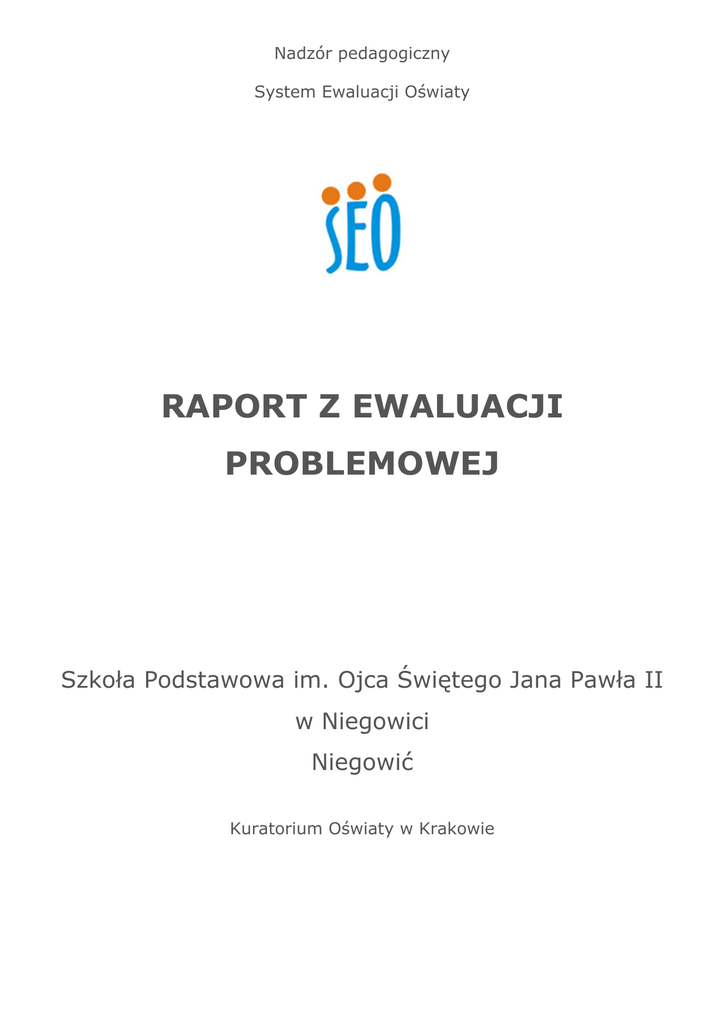 Nadzór pedagogiczny

System Ewaluacji Oświaty

SEO

RAPORT Z EWALUACJI PROBLEMOWEJ

Szkoła Podstawowa im. Ojca Świętego Jana Pawła II w Niegowici
Niegowić

Kuratorium Oświaty w Krakowie